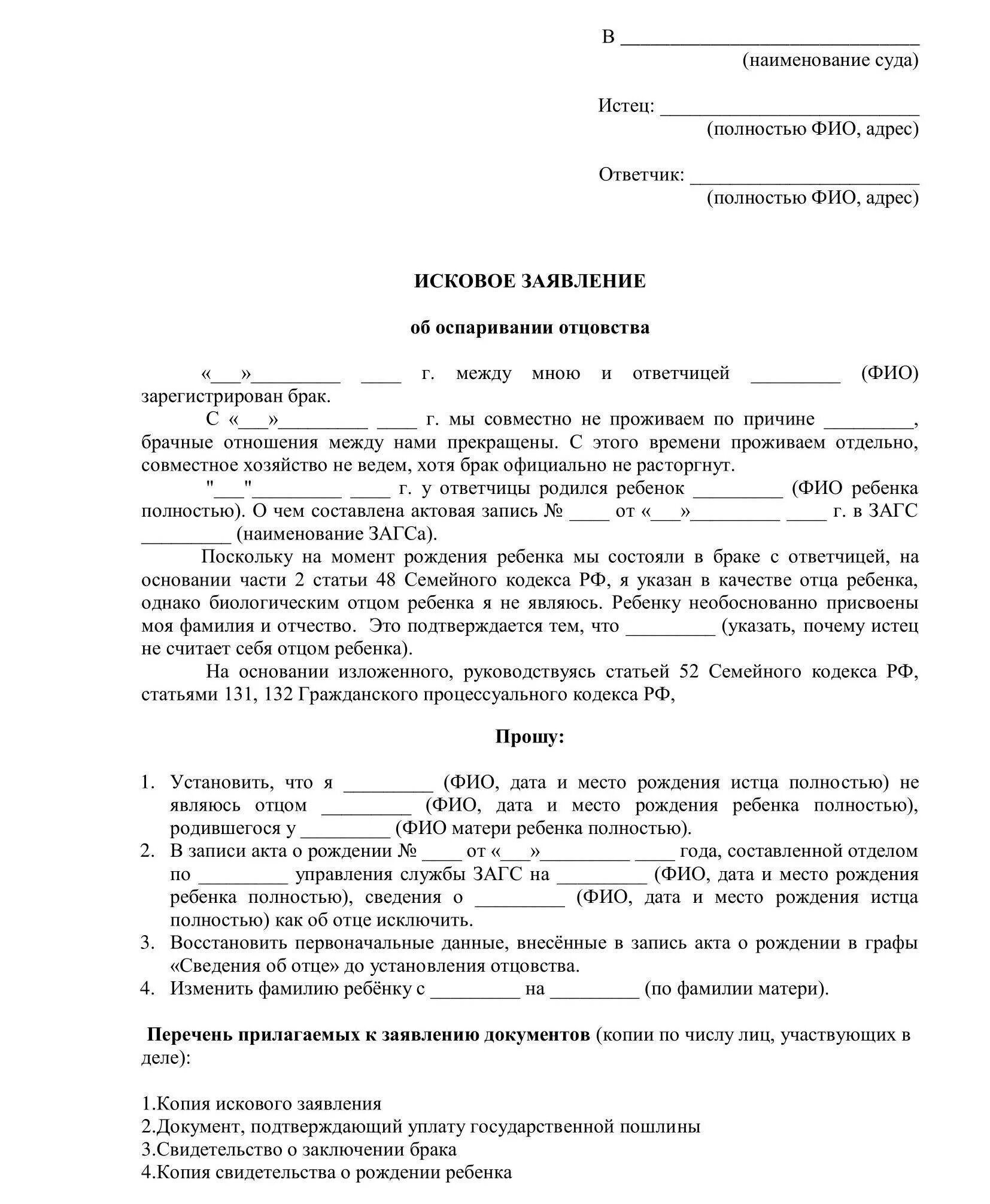 В ______________________________
(наименование суда)

Истец: __________________________
(полностью ФИО, адрес)

Ответчик: _______________________
(полностью ФИО, адрес)

ИСКОВОЕ ЗАЯВЛЕНИЕ

об оспаривании отцовства

«___»_________ ____ г. между мною и ответчицей _________ (ФИО) зарегистрирован брак.

С «___»_________ ____ г. мы совместно не проживаем по причине _________, брачные отношения между нами прекращены. С этого времени проживаем отдельно, совместное хозяйство не ведем, хотя брак официально не расторгнут.

"___"_________ ____ г. у ответчицы родился ребенок _________ (ФИО ребенка полностью). О чем составлена актовая запись № ____ от «___»_________ ____ г. в ЗАГС _________ (наименование ЗАГСа).

Поскольку на момент рождения ребенка мы состояли в браке с ответчицей, на основании части 2 статьи 48 Семейного кодекса РФ, я указан в качестве отца ребенка, однако биологическим отцом ребенка я не являюсь. Ребенку необоснованно присвоены моя фамилия и отчество. Это подтверждается тем, что _________ (указать, почему истец не считает себя отцом ребенка).

На основании изложенного, руководствуясь статьей 52 Семейного кодекса РФ, статьями 131, 132 Гражданского процессуального кодекса РФ,

Прошу:

1. Установить, что я _________ (ФИО, дата и место рождения истца полностью) не являюсь отцом _________ (ФИО, дата и место рождения ребенка полностью), родившегося у _________ (ФИО матери ребенка полностью).
2. В записи акта о рождении № ____ от «___»_________ ____ года, составленной отделом по _________ управления службы ЗАГС на _________ (ФИО, дата и место рождения ребенка полностью), сведения о _________ (ФИО, дата и место рождения истца полностью) как об отце исключить.
3. Восстановить первоначальные данные, внесённые в запись акта о рождении в графы «Сведения об отце» до установления отцовства.
4. Изменить фамилию ребёнку с _________ на _________ (по фамилии матери).

Перечень прилагаемых к заявлению документов (копии по числу лиц, участвующих в деле):

1.Копия искового заявления
2.Документ, подтверждающий уплату государственной пошлины
3.Свидетельство о заключении брака
4.Копия свидетельства о рождении ребенка